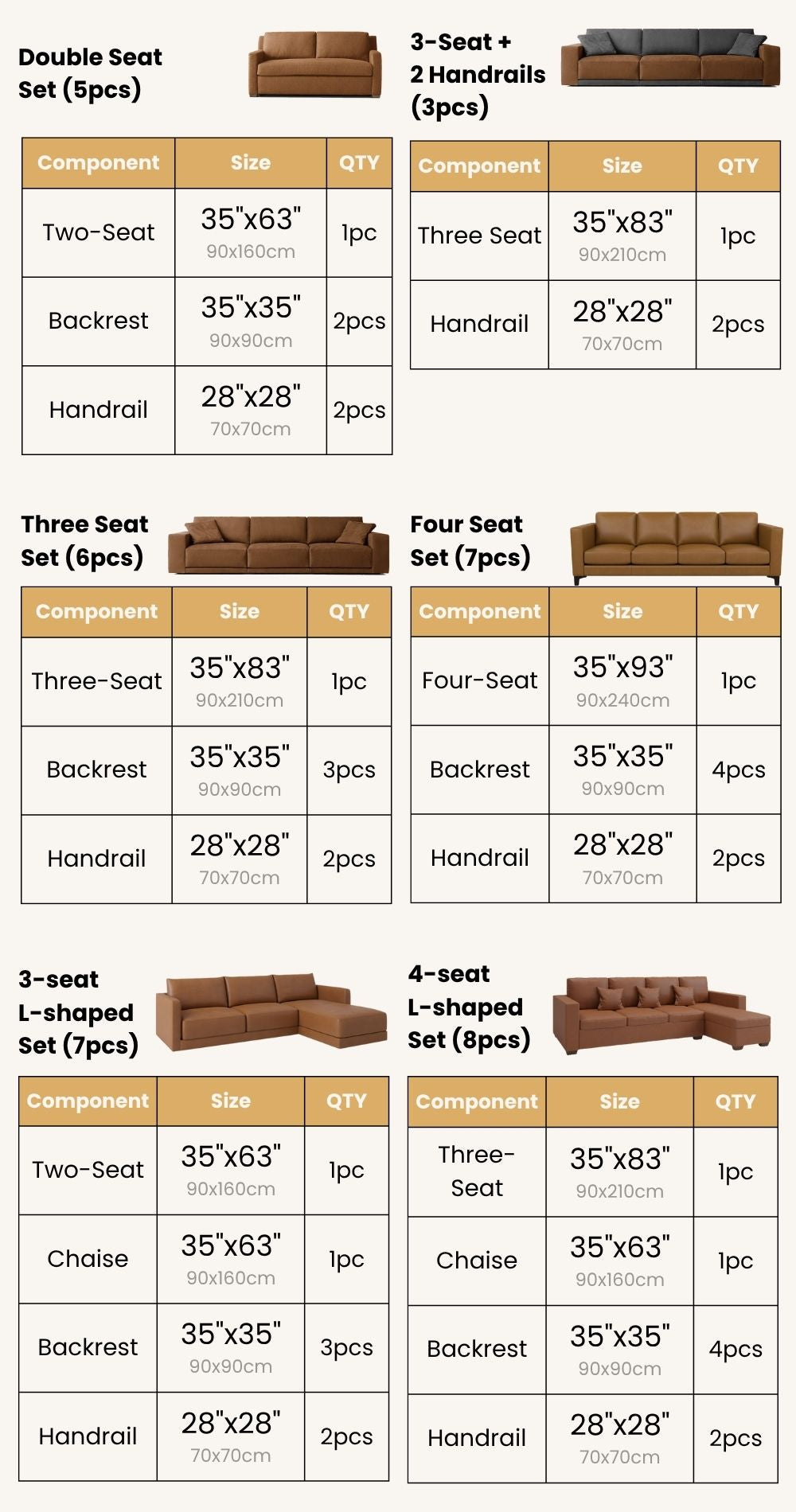 Double Seat Set (5pcs)

| Component | Size | QTY |
|---|---|---|
| Two-Seat | 35"x63" 90x160cm | 1pc |
| Backrest | 35"x35" 90x90cm | 2pcs |
| Handrail | 28"x28" 70x70cm | 2pcs |

3-Seat + 2 Handrails (3pcs)

| Component | Size | QTY |
|---|---|---|
| Three Seat | 35"x83" 90x210cm | 1pc |
| Handrail | 28"x28" 70x70cm | 2pcs |

Three Seat Set (6pcs)

| Component | Size | QTY |
|---|---|---|
| Three-Seat | 35"x83" 90x210cm | 1pc |
| Backrest | 35"x35" 90x90cm | 3pcs |
| Handrail | 28"x28" 70x70cm | 2pcs |

Four Seat Set (7pcs)

| Component | Size | QTY |
|---|---|---|
| Four-Seat | 35"x93" 90x240cm | 1pc |
| Backrest | 35"x35" 90x90cm | 4pcs |
| Handrail | 28"x28" 70x70cm | 2pcs |

3-seat L-shaped Set (7pcs)

| Component | Size | QTY |
|---|---|---|
| Two-Seat | 35"x63" 90x160cm | 1pc |
| Chaise | 35"x63" 90x160cm | 1pc |
| Backrest | 35"x35" 90x90cm | 3pcs |
| Handrail | 28"x28" 70x70cm | 2pcs |

4-seat L-shaped Set (8pcs)

| Component | Size | QTY |
|---|---|---|
| Three-Seat | 35"x83" 90x210cm | 1pc |
| Chaise | 35"x63" 90x160cm | 1pc |
| Backrest | 35"x35" 90x90cm | 4pcs |
| Handrail | 28"x28" 70x70cm | 2pcs |